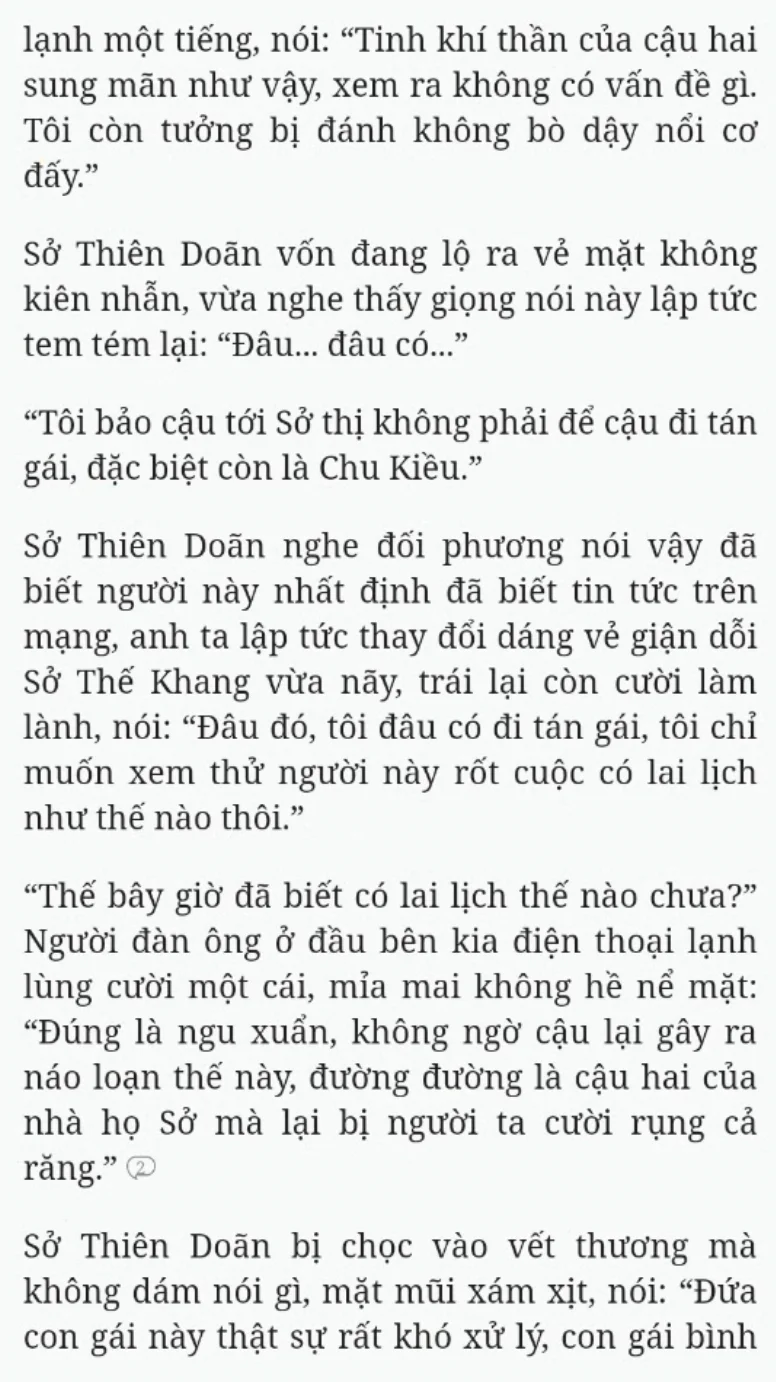 lạnh một tiếng, nói: “Tinh khí thần của cậu hai sung mãn như vậy, xem ra không có vấn đề gì. Tôi còn tưởng bị đánh không bò dậy nổi cơ đấy.”

Sở Thiên Doãn vốn đang lộ ra vẻ mặt không kiên nhẫn, vừa nghe thấy giọng nói này lập tức tem tém lại: “Đâu... đâu có...”

“Tôi bảo cậu tới Sở thị không phải để cậu đi tán gái, đặc biệt còn là Chu Kiều.”

Sở Thiên Doãn nghe đối phương nói vậy đã biết người này nhất định đã biết tin tức trên mạng, anh ta lập tức thay đổi dáng vẻ giận dỗi Sở Thế Khang vừa nãy, trái lại còn cười làm lành, nói: “Đâu đó, tôi đâu có đi tán gái, tôi chỉ muốn xem thử người này rốt cuộc có lai lịch như thế nào thôi.”

“Thế bây giờ đã biết có lai lịch thế nào chưa?” Người đàn ông ở đầu bên kia điện thoại lạnh lùng cười một cái, mỉa mai không hề nể mặt: “Đúng là ngu xuẩn, không ngờ cậu lại gây ra náo loạn thế này, đường đường là cậu hai của nhà họ Sở mà lại bị người ta cười rụng cả răng.” ②

Sở Thiên Doãn bị chọc vào vết thương mà không dám nói gì, mặt mũi xám xịt, nói: “Đứa con gái này thật sự rất khó xử lý, con gái bình